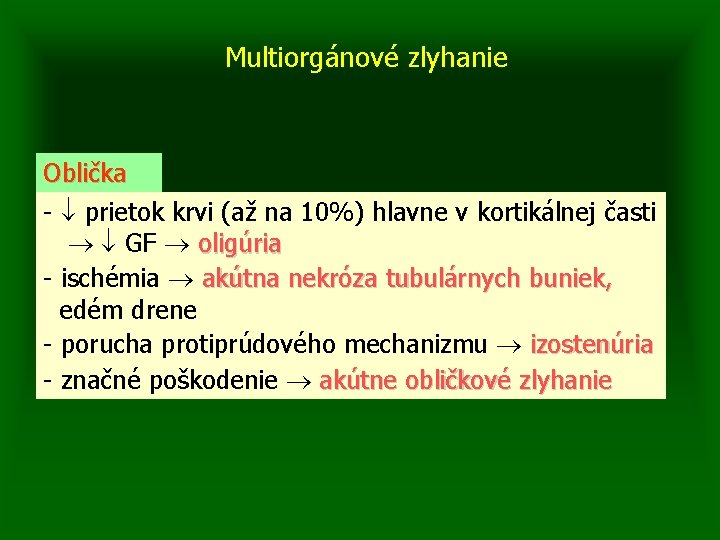 Multiorgánové zlyhanie

Oblička

- $\downarrow$ prietok krvi (až na 10%) hlavne v kortikálnej časti $\rightarrow \downarrow$ GF $\rightarrow$ oligúria
- ischémia $\rightarrow$ akútna nekróza tubulárnych buniek, edém drene
- porucha protiprúdového mechanizmu $\rightarrow$ izostenúria
- značné poškodenie $\rightarrow$ akútne obličkové zlyhanie